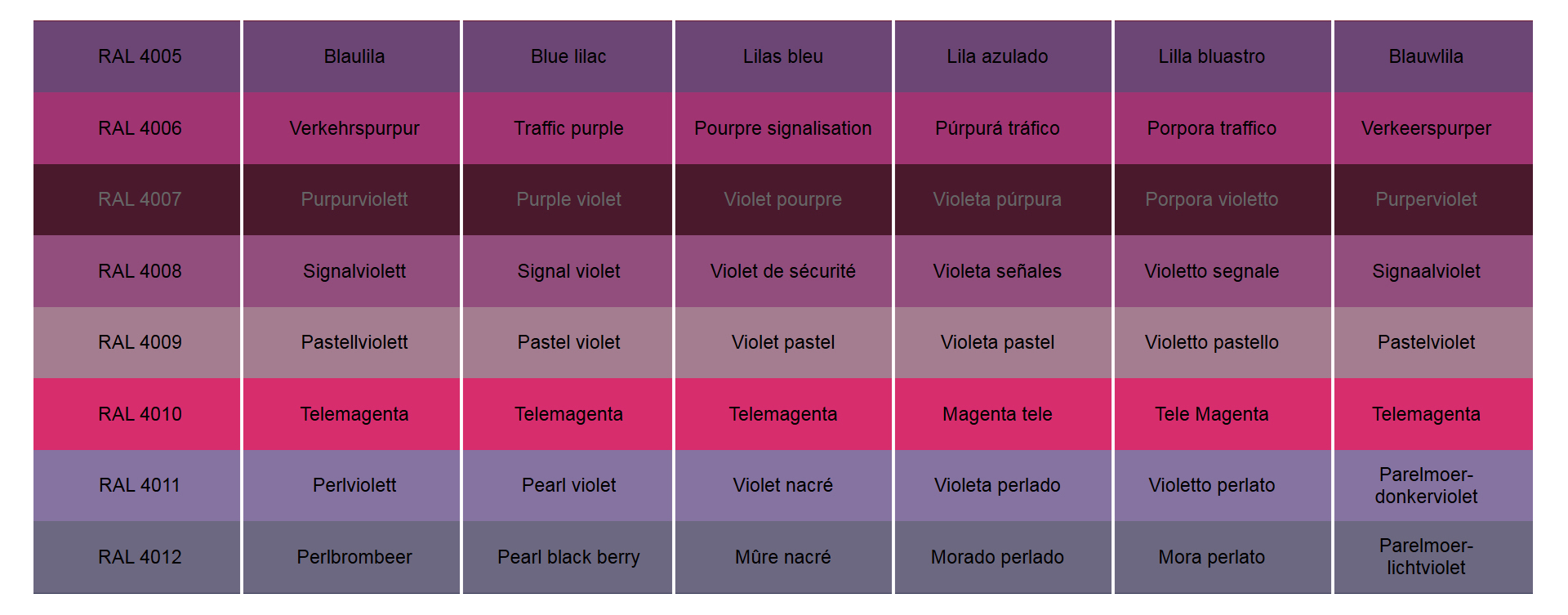 | RAL 4005 | Blaulila | Blue lilac | Lilas bleu | Lila azulado | Lilla bluastro | Blauwlila |
|---|---|---|---|---|---|---|
| RAL 4006 | Verkehrspurpur | Traffic purple | Pourpre signalisation | Púrpurá tráfico | Porpora traffico | Verkeerspurper |
| RAL 4007 | Purpurviolett | Purple violet | Violet pourpre | Violeta púrpura | Porpora violetto | Purperviolet |
| RAL 4008 | Signalviolett | Signal violet | Violet de sécurité | Violeta señales | Violetto segnale | Signaalviolet |
| RAL 4009 | Pastellviolett | Pastel violet | Violet pastel | Violeta pastel | Violetto pastello | Pastelviolet |
| RAL 4010 | Telemagenta | Telemagenta | Telemagenta | Magenta tele | Tele Magenta | Telemagenta |
| RAL 4011 | Perlviolett | Pearl violet | Violet nacré | Violeta perlado | Violetto perlato | Parelmoer-donkerviolet |
| RAL 4012 | Perlbrombeer | Pearl black berry | Mûre nacré | Morado perlado | Mora perlato | Parelmoer-lichtviolet |